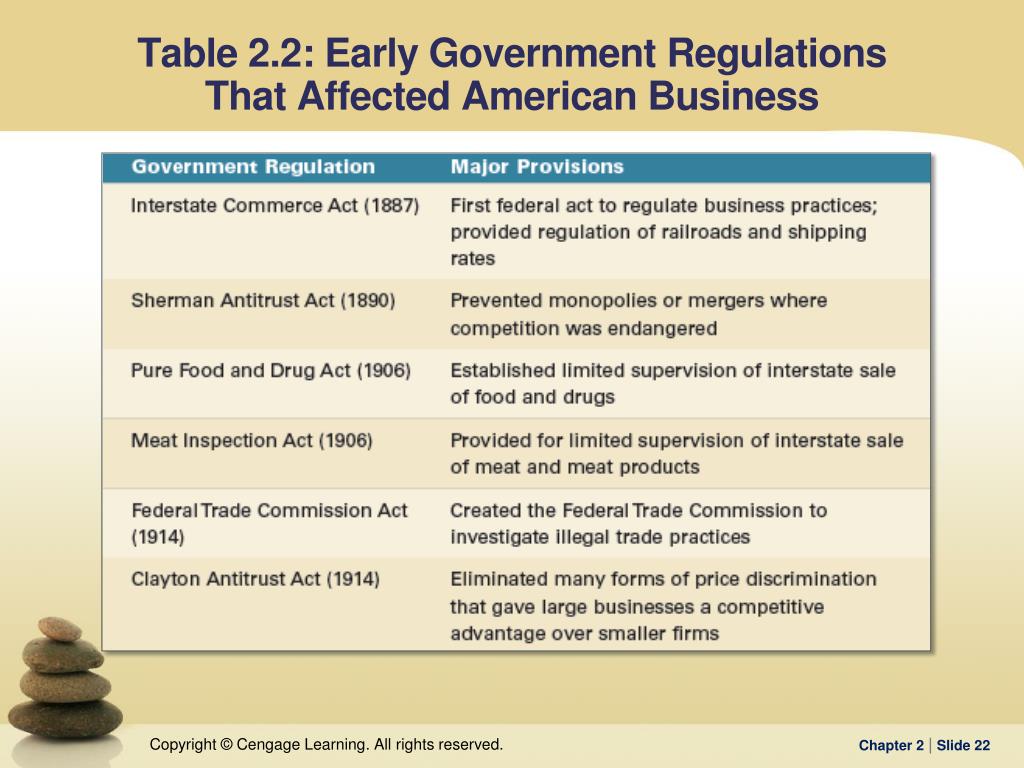 Table 2.2: Early Government Regulations That Affected American Business

| Government Regulation | Major Provisions |
|---|---|
| Interstate Commerce Act (1887) | First federal act to regulate business practices; provided regulation of railroads and shipping rates |
| Sherman Antitrust Act (1890) | Prevented monopolies or mergers where competition was endangered |
| Pure Food and Drug Act (1906) | Established limited supervision of interstate sale of food and drugs |
| Meat Inspection Act (1906) | Provided for limited supervision of interstate sale of meat and meat products |
| Federal Trade Commission Act (1914) | Created the Federal Trade Commission to investigate illegal trade practices |
| Clayton Antitrust Act (1914) | Eliminated many forms of price discrimination that gave large businesses a competitive advantage over smaller firms |

Copyright © Cengage Learning. All rights reserved.

Chapter 2 | Slide 22